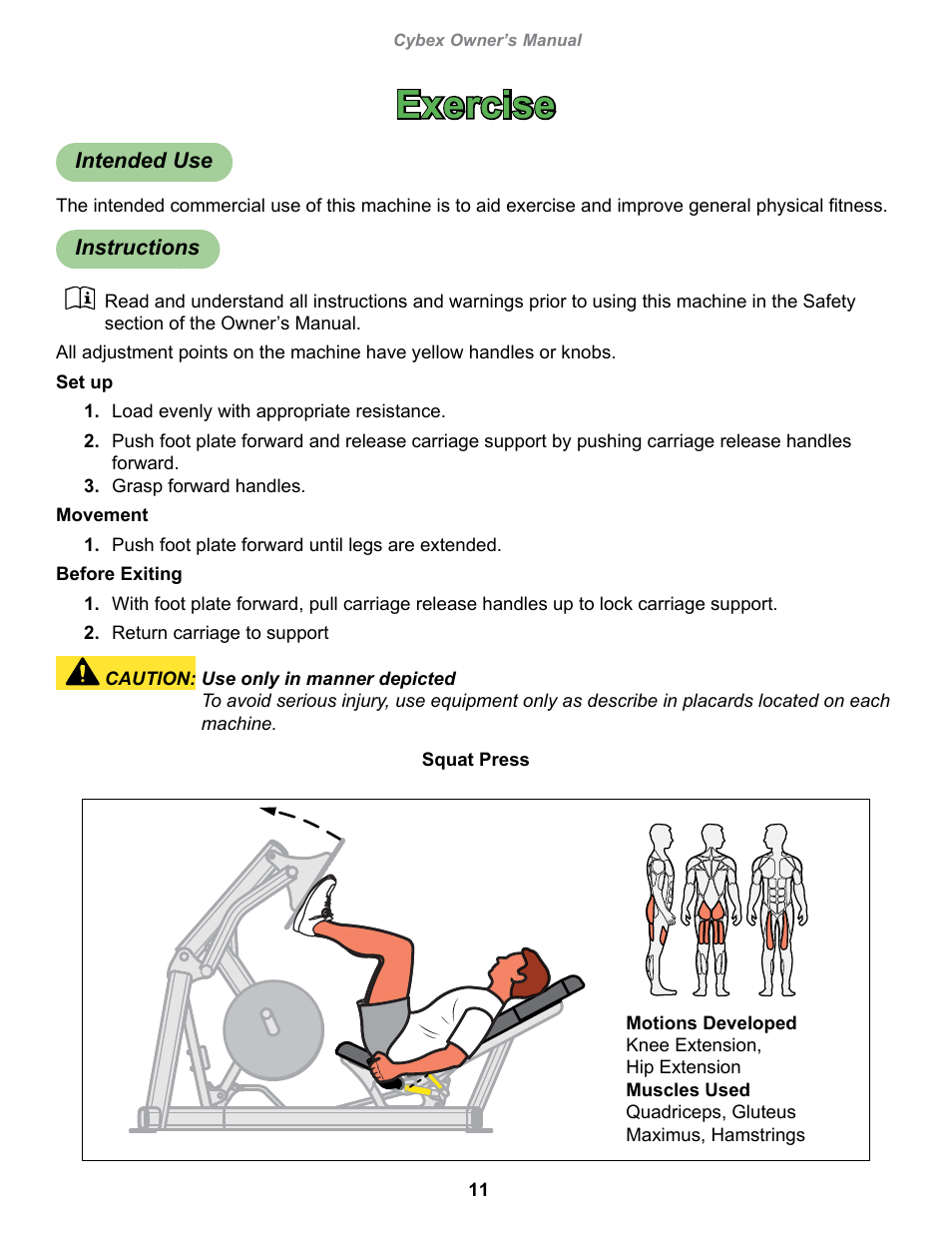 Cybex Owner's Manual

Exercise

Intended Use

The intended commercial use of this machine is to aid exercise and improve general physical fitness.

Instructions

Read and understand all instructions and warnings prior to using this machine in the Safety section of the Owner's Manual.

All adjustment points on the machine have yellow handles or knobs.

Set up

1. Load evenly with appropriate resistance.

2. Push foot plate forward and release carriage support by pushing carriage release handles forward.

3. Grasp forward handles.

Movement

1. Push foot plate forward until legs are extended.

Before Exiting

1. With foot plate forward, pull carriage release handles up to lock carriage support.

2. Return carriage to support

CAUTION: Use only in manner depicted
To avoid serious injury, use equipment only as describe in placards located on each machine.

Squat Press

Motions Developed
Knee Extension,
Hip Extension
Muscles Used
Quadriceps, Gluteus Maximus, Hamstrings

11